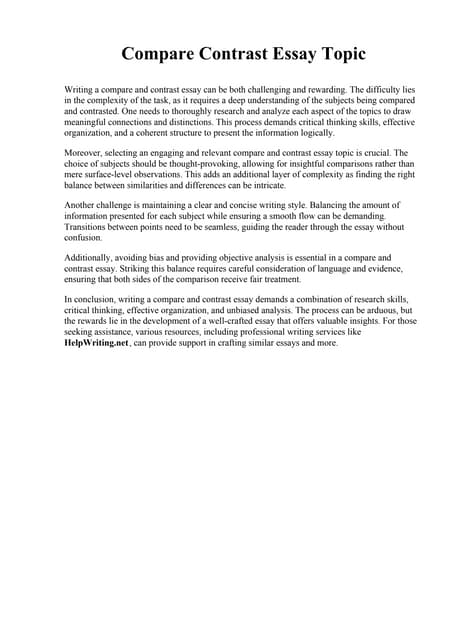 Compare Contrast Essay Topic

Writing a compare and contrast essay can be both challenging and rewarding. The difficulty lies in the complexity of the task, as it requires a deep understanding of the subjects being compared and contrasted. One needs to thoroughly research and analyze each aspect of the topics to draw meaningful connections and distinctions. This process demands critical thinking skills, effective organization, and a coherent structure to present the information logically.

Moreover, selecting an engaging and relevant compare and contrast essay topic is crucial. The choice of subjects should be thought-provoking, allowing for insightful comparisons rather than mere surface-level observations. This adds an additional layer of complexity as finding the right balance between similarities and differences can be intricate.

Another challenge is maintaining a clear and concise writing style. Balancing the amount of information presented for each subject while ensuring a smooth flow can be demanding. Transitions between points need to be seamless, guiding the reader through the essay without confusion.

Additionally, avoiding bias and providing objective analysis is essential in a compare and contrast essay. Striking this balance requires careful consideration of language and evidence, ensuring that both sides of the comparison receive fair treatment.

In conclusion, writing a compare and contrast essay demands a combination of research skills, critical thinking, effective organization, and unbiased analysis. The process can be arduous, but the rewards lie in the development of a well-crafted essay that offers valuable insights. For those seeking assistance, various resources, including professional writing services like HelpWriting.net, can provide support in crafting similar essays and more.